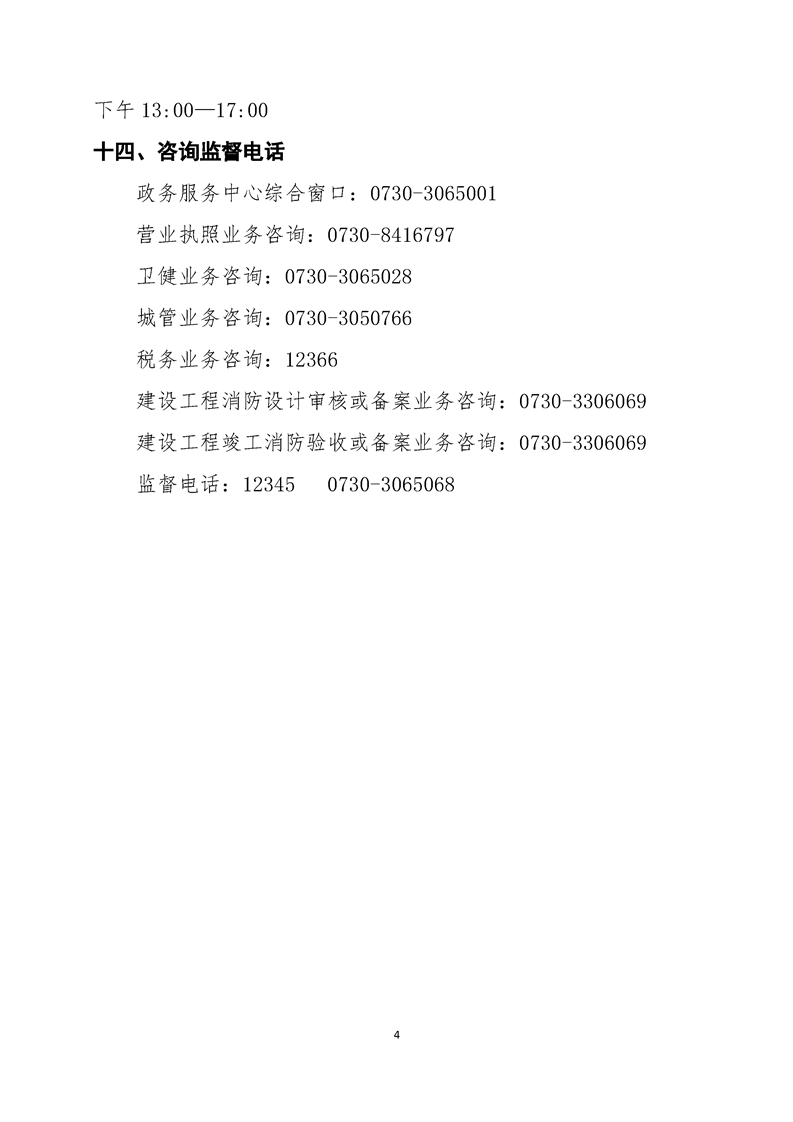 下午 13:00—17:00

十四、咨询监督电话

政务服务中心综合窗口：0730-3065001

营业执照业务咨询：0730-8416797

卫健业务咨询：0730-3065028

城管业务咨询：0730-3050766

税务业务咨询：12366

建设工程消防设计审核或备案业务咨询：0730-3306069

建设工程竣工消防验收或备案业务咨询：0730-3306069

监督电话：12345　 0730-3065068

4